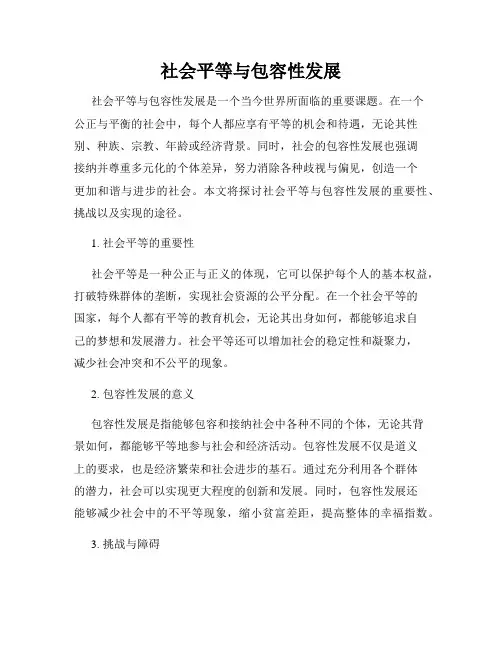 社会平等与包容性发展

社会平等与包容性发展是一个当今世界所面临的重要课题。在一个公正与平衡的社会中，每个人都应享有平等的机会和待遇，无论其性别、种族、宗教、年龄或经济背景。同时，社会的包容性发展也强调接纳并尊重多元化的个体差异，努力消除各种歧视与偏见，创造一个更加和谐与进步的社会。本文将探讨社会平等与包容性发展的重要性、挑战以及实现的途径。

1. 社会平等的重要性

社会平等是一种公正与正义的体现，它可以保护每个人的基本权益，打破特殊群体的垄断，实现社会资源的公平分配。在一个社会平等的国家，每个人都有平等的教育机会，无论其出身如何，都能够追求自己的梦想和发展潜力。社会平等还可以增加社会的稳定性和凝聚力，减少社会冲突和不公平的现象。

2. 包容性发展的意义

包容性发展是指能够包容和接纳社会中各种不同的个体，无论其背景如何，都能够平等地参与社会和经济活动。包容性发展不仅是道义上的要求，也是经济繁荣和社会进步的基石。通过充分利用各个群体的潜力，社会可以实现更大程度的创新和发展。同时，包容性发展还能够减少社会中的不平等现象，缩小贫富差距，提高整体的幸福指数。

3. 挑战与障碍